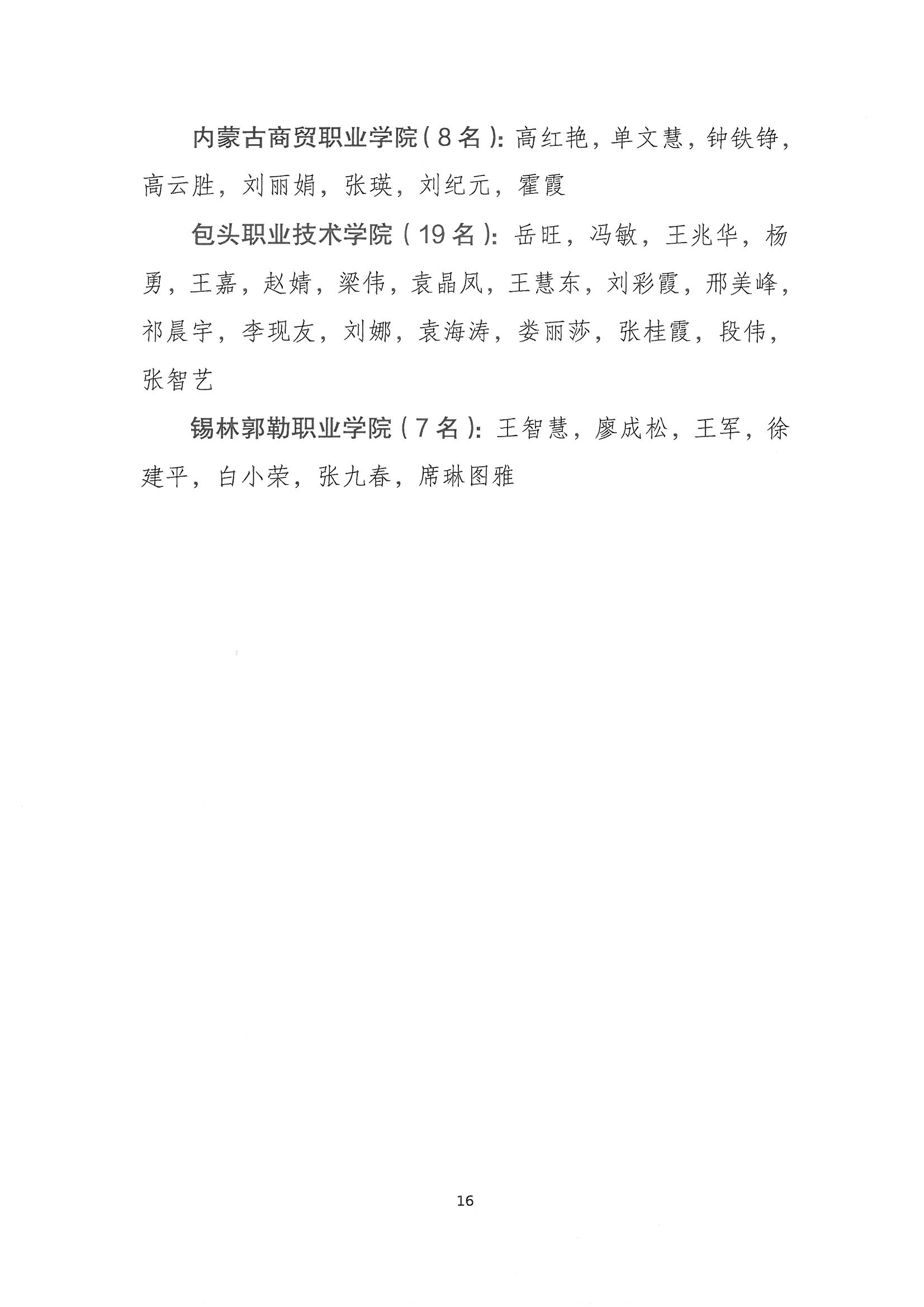 内蒙古商贸职业学院（8名）：高红艳，单文慧，钟铁铮，高云胜，刘丽娟，张瑛，刘纪元，霍霞

包头职业技术学院（19名）：岳旺，冯敏，王兆华，杨勇，王嘉，赵婧，梁伟，袁晶凤，王慧东，刘彩霞，邢美峰，祁晨宇，李现友，刘娜，袁海涛，娄丽莎，张桂霞，段伟，张智艺

锡林郭勒职业学院（7名）：王智慧，廖成松，王军，徐建平，白小荣，张九春，席琳图雅

16